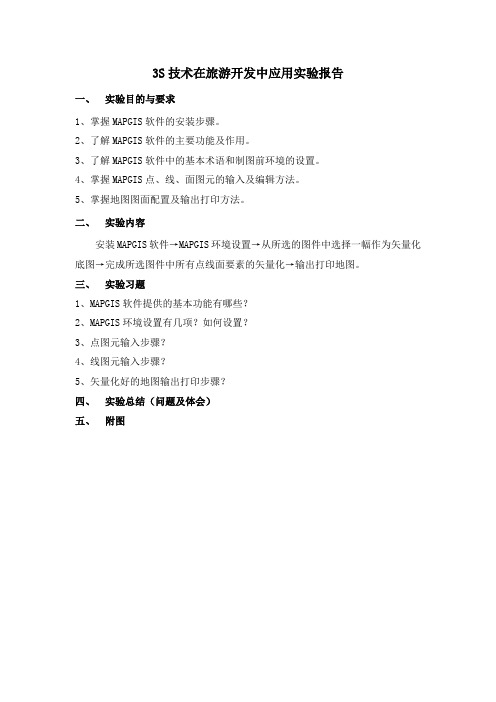 3S 技术在旅游开发中应用实验报告

一、 实验目的与要求

1、掌握 MAPGIS 软件的安装步骤。

2、了解 MAPGIS 软件的主要功能及作用。

3、了解 MAPGIS 软件中的基本术语和制图前环境的设置。

4、掌握 MAPGIS 点、线、面图元的输入及编辑方法。

5、掌握地图图面配置及输出打印方法。

二、 实验内容

安装 MAPGIS 软件→MAPGIS 环境设置→从所选的图件中选择一幅作为矢量化底图→完成所选图件中所有点线面要素的矢量化→输出打印地图。

三、 实验习题

1、MAPGIS 软件提供的基本功能有哪些？

2、MAPGIS 环境设置有几项？如何设置？

3、点图元输入步骤？

4、线图元输入步骤？

5、矢量化好的地图输出打印步骤？

四、 实验总结（问题及体会）

五、 附图